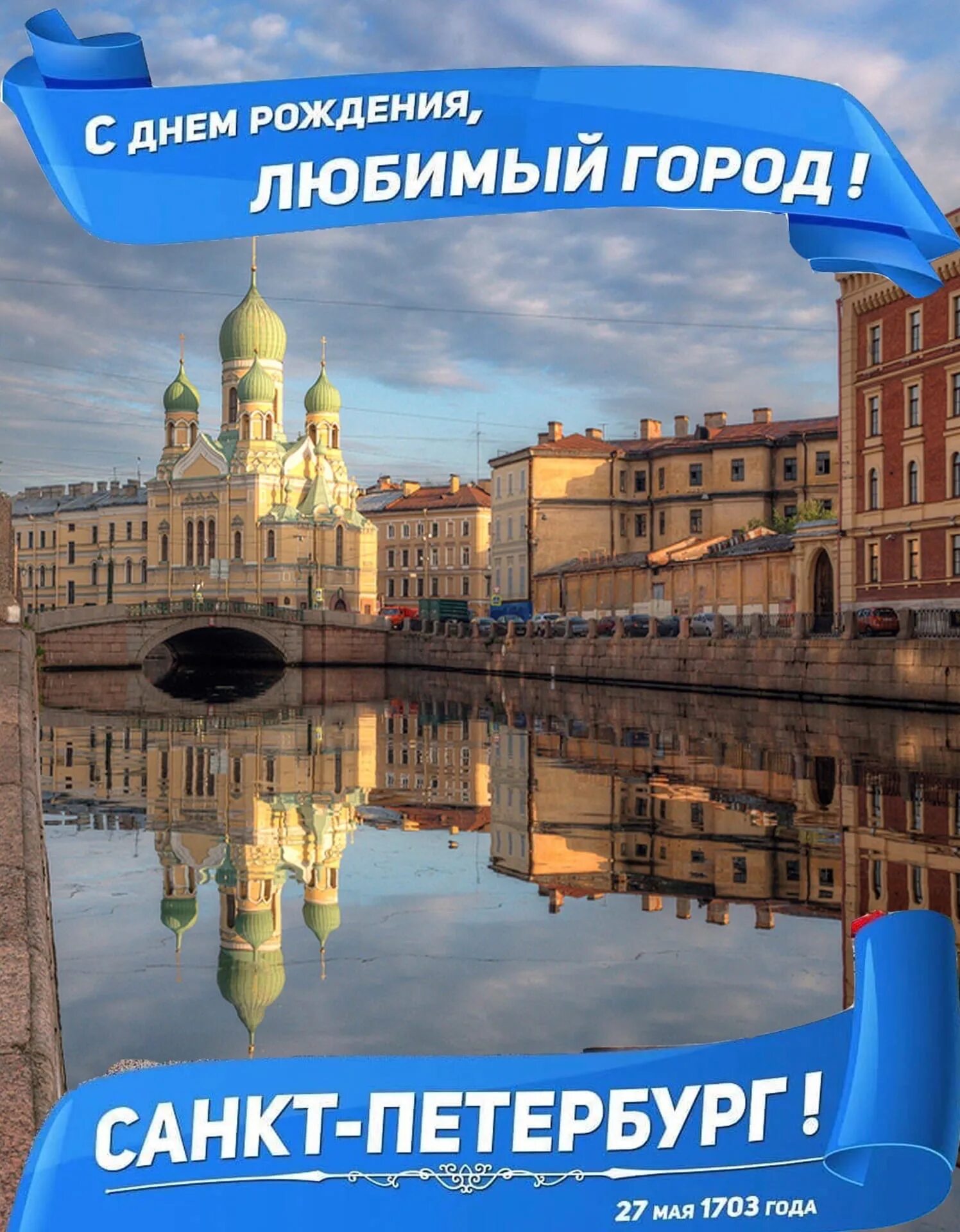 С ДНЕМ РОЖДЕНИЯ,
ЛЮБИМЫЙ ГОРОД !

САНКТ-ПЕТЕРБУРГ !

27 МАЯ 1703 ГОДА